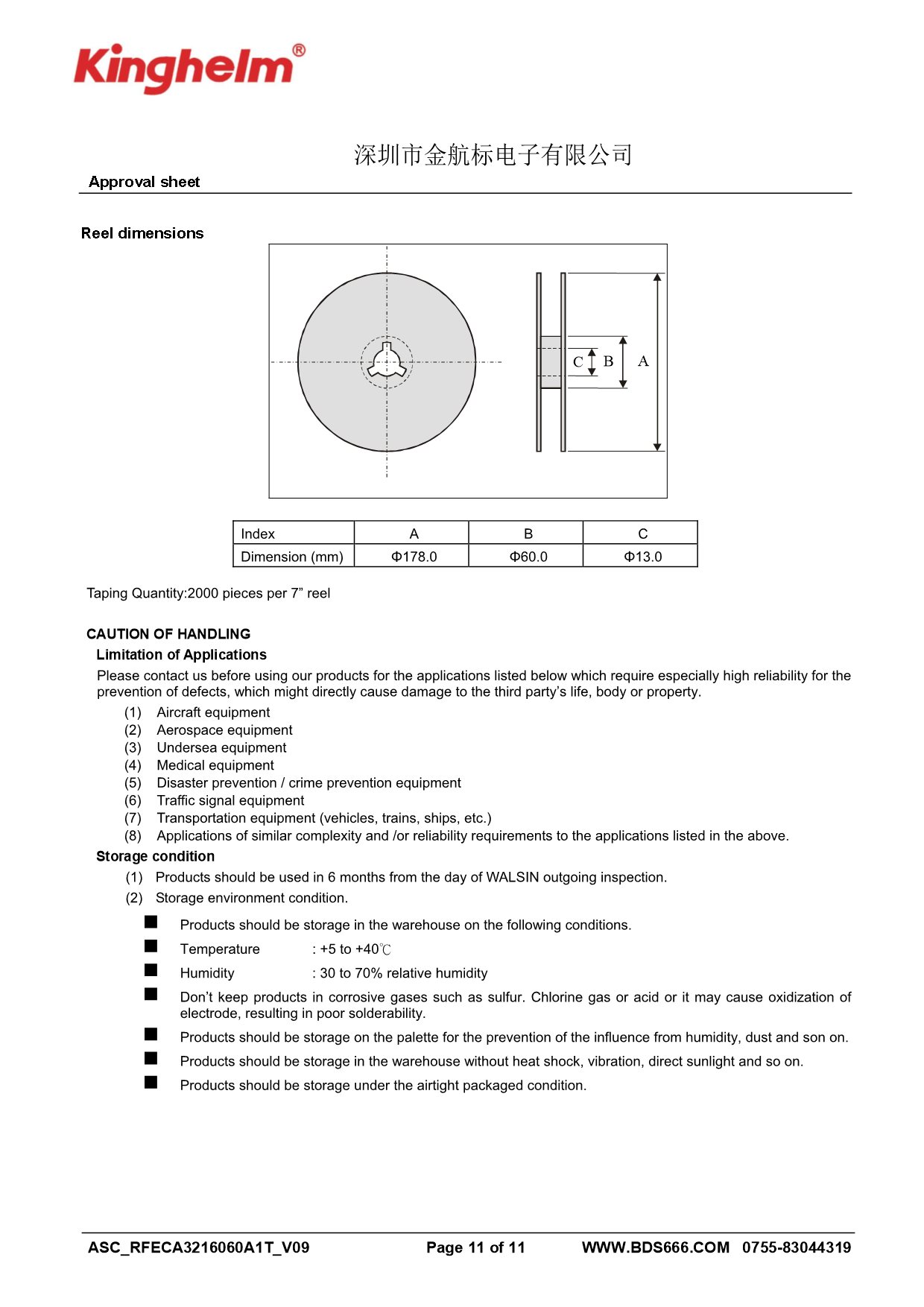 Kinghelm®

深圳市金航标电子有限公司

Approval sheet

Reel dimensions

C B A

| Index | A | B | C |
|---|---|---|---|
| Dimension (mm) | Φ178.0 | Φ60.0 | Φ13.0 |

Taping Quantity:2000 pieces per 7” reel

CAUTION OF HANDLING

Limitation of Applications

Please contact us before using our products for the applications listed below which require especially high reliability for the prevention of defects, which might directly cause damage to the third party’s life, body or property.

(1) Aircraft equipment
(2) Aerospace equipment
(3) Undersea equipment
(4) Medical equipment
(5) Disaster prevention / crime prevention equipment
(6) Traffic signal equipment
(7) Transportation equipment (vehicles, trains, ships, etc.)
(8) Applications of similar complexity and /or reliability requirements to the applications listed in the above.

Storage condition

(1) Products should be used in 6 months from the day of WALSIN outgoing inspection.
(2) Storage environment condition.

■ Products should be storage in the warehouse on the following conditions.
■ Temperature : +5 to +40℃
■ Humidity : 30 to 70% relative humidity
■ Don’t keep products in corrosive gases such as sulfur. Chlorine gas or acid or it may cause oxidization of electrode, resulting in poor solderability.
■ Products should be storage on the palette for the prevention of the influence from humidity, dust and son on.
■ Products should be storage in the warehouse without heat shock, vibration, direct sunlight and so on.
■ Products should be storage under the airtight packaged condition.

ASC_RFECA3216060A1T_V09 Page 11 of 11 WWW.BDS666.COM 0755-83044319